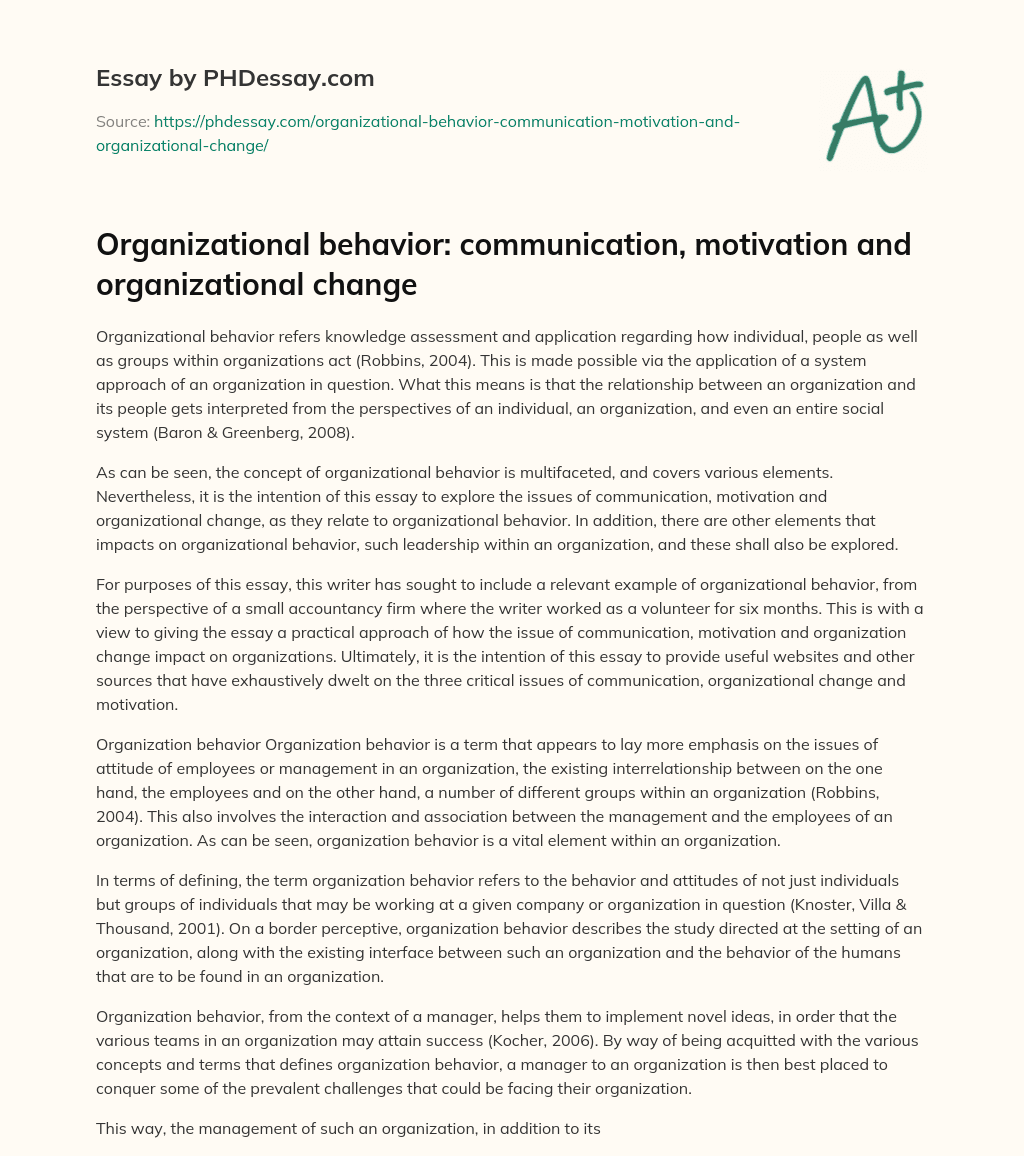 Essay by PHDessay.com

Source: https://phdessay.com/organizational-behavior-communication-motivation-and-organizational-change/

A+

Organizational behavior: communication, motivation and organizational change

Organizational behavior refers knowledge assessment and application regarding how individual, people as well as groups within organizations act (Robbins, 2004). This is made possible via the application of a system approach of an organization in question. What this means is that the relationship between an organization and its people gets interpreted from the perspectives of an individual, an organization, and even an entire social system (Baron & Greenberg, 2008).

As can be seen, the concept of organizational behavior is multifaceted, and covers various elements. Nevertheless, it is the intention of this essay to explore the issues of communication, motivation and organizational change, as they relate to organizational behavior. In addition, there are other elements that impacts on organizational behavior, such leadership within an organization, and these shall also be explored.

For purposes of this essay, this writer has sought to include a relevant example of organizational behavior, from the perspective of a small accountancy firm where the writer worked as a volunteer for six months. This is with a view to giving the essay a practical approach of how the issue of communication, motivation and organization change impact on organizations. Ultimately, it is the intention of this essay to provide useful websites and other sources that have exhaustively dwelt on the three critical issues of communication, organizational change and motivation.

Organization behavior Organization behavior is a term that appears to lay more emphasis on the issues of attitude of employees or management in an organization, the existing interrelationship between on the one hand, the employees and on the other hand, a number of different groups within an organization (Robbins, 2004). This also involves the interaction and association between the management and the employees of an organization. As can be seen, organization behavior is a vital element within an organization.

In terms of defining, the term organization behavior refers to the behavior and attitudes of not just individuals but groups of individuals that may be working at a given company or organization in question (Knoster, Villa & Thousand, 2001). On a border perceptive, organization behavior describes the study directed at the setting of an organization, along with the existing interface between such an organization and the behavior of the humans that are to be found in an organization.

Organization behavior, from the context of a manager, helps them to implement novel ideas, in order that the various teams in an organization may attain success (Kocher, 2006). By way of being acquitted with the various concepts and terms that defines organization behavior, a manager to an organization is then best placed to conquer some of the prevalent challenges that could be facing their organization.

This way, the management of such an organization, in addition to its